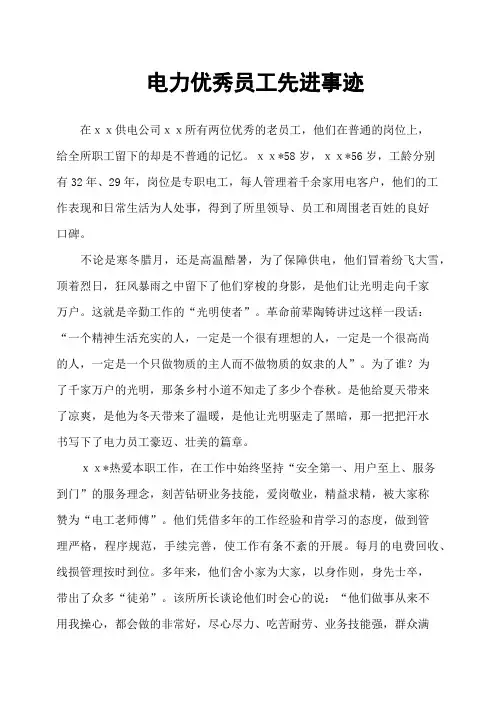 电力优秀员工先进事迹

在ｘｘ供电公司ｘｘ所有两位优秀的老员工，他们在普通的岗位上，给全所职工留下的却是不普通的记忆。ｘｘ*58岁，ｘｘ*56岁，工龄分别有32年、29年，岗位是专职电工，每人管理着千余家用电客户，他们的工作表现和日常生活为人处事，得到了所里领导、员工和周围老百姓的良好口碑。

不论是寒冬腊月，还是高温酷暑，为了保障供电，他们冒着纷飞大雪，顶着烈日，狂风暴雨之中留下了他们穿梭的身影，是他们让光明走向千家万户。这就是辛勤工作的“光明使者”。革命前辈陶铸讲过这样一段话：“一个精神生活充实的人，一定是一个很有理想的人，一定是一个很高尚的人，一定是一个只做物质的主人而不做物质的奴隶的人”。为了谁？为了千家万户的光明，那条乡村小道不知走了多少个春秋。是他给夏天带来了凉爽，是他为冬天带来了温暖，是他让光明驱走了黑暗，那一把把汗水书写下了电力员工豪迈、壮美的篇章。

ｘｘ*热爱本职工作，在工作中始终坚持“安全第一、用户至上、服务到门”的服务理念，刻苦钻研业务技能，爱岗敬业，精益求精，被大家称赞为“电工老师傅”。他们凭借多年的工作经验和肯学习的态度，做到管理严格，程序规范，手续完善，使工作有条不紊的开展。每月的电费回收、线损管理按时到位。多年来，他们舍小家为大家，以身作则，身先士卒，带出了众多“徒弟”。该所所长谈论他们时会心的说：“他们做事从来不用我操心，都会做的非常好，尽心尽力、吃苦耐劳、业务技能强，群众满